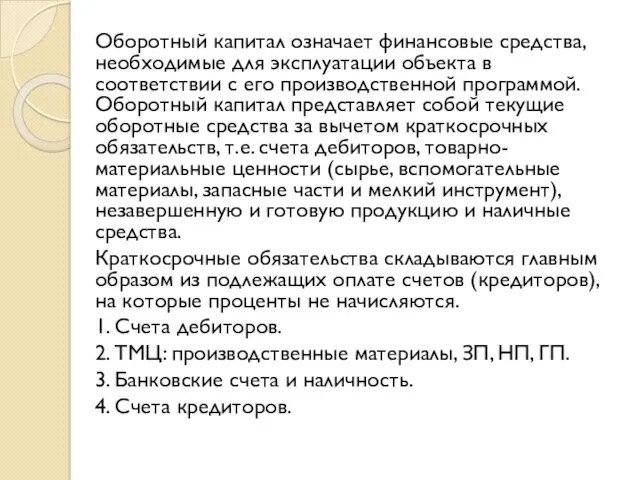 Оборотный капитал означает финансовые средства, необходимые для эксплуатации объекта в соответствии с его производственной программой. Оборотный капитал представляет собой текущие оборотные средства за вычетом краткосрочных обязательств, т.е. счета дебиторов, товарно-материальные ценности (сырье, вспомогательные материалы, запасные части и мелкий инструмент), незавершенную и готовую продукцию и наличные средства.

Краткосрочные обязательства складываются главным образом из подлежащих оплате счетов (кредиторов), на которые проценты не начисляются.

1. Счета дебиторов.

2. ТМЦ: производственные материалы, ЗП, НП, ГП.

3. Банковские счета и наличность.

4. Счета кредиторов.